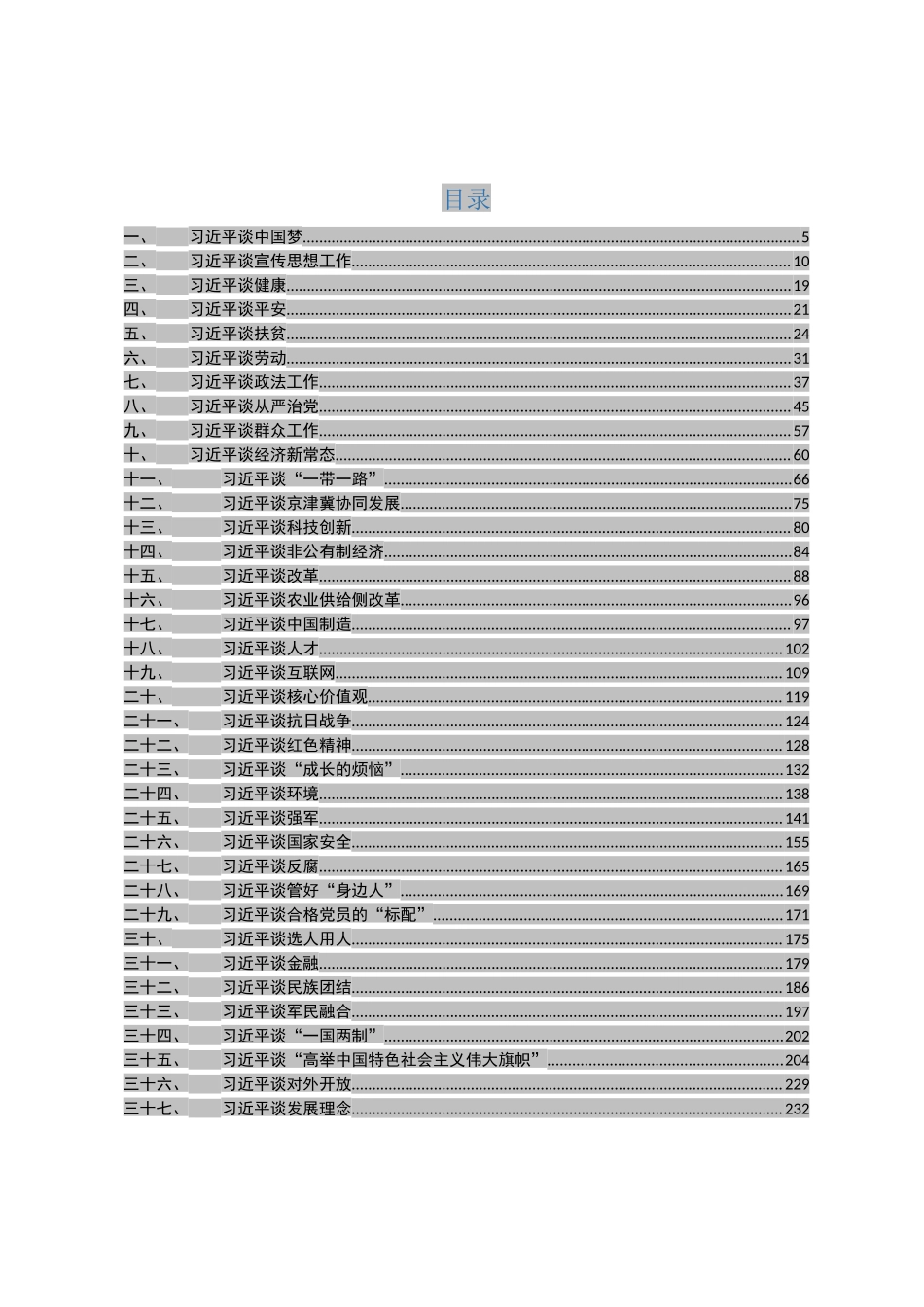 目录

一、 习近平谈中国梦 5
二、 习近平谈宣传思想工作 10
三、 习近平谈健康 19
四、 习近平谈平安 21
五、 习近平谈扶贫 24
六、 习近平谈劳动 31
七、 习近平谈政法工作 37
八、 习近平谈从严治党 45
九、 习近平谈群众工作 57
十、 习近平谈经济新常态 60
十一、 习近平谈“一带一路” 66
十二、 习近平谈京津冀协同发展 75
十三、 习近平谈科技创新 80
十四、 习近平谈非公有制经济 84
十五、 习近平谈改革 88
十六、 习近平谈农业供给侧改革 96
十七、 习近平谈中国制造 97
十八、 习近平谈人才 102
十九、 习近平谈互联网 109
二十、 习近平谈核心价值观 119
二十一、 习近平谈抗日战争 124
二十二、 习近平谈红色精神 128
二十三、 习近平谈“成长的烦恼” 132
二十四、 习近平谈环境 138
二十五、 习近平谈强军 141
二十六、 习近平谈国家安全 155
二十七、 习近平谈反腐 165
二十八、 习近平谈管好“身边人” 169
二十九、 习近平谈合格党员的“标配” 171
三十、 习近平谈选人用人 175
三十一、 习近平谈金融 179
三十二、 习近平谈民族团结 186
三十三、 习近平谈军民融合 197
三十四、 习近平谈“一国两制” 202
三十五、 习近平谈“高举中国特色社会主义伟大旗帜” 204
三十六、 习近平谈对外开放 229
三十七、 习近平谈发展理念 232